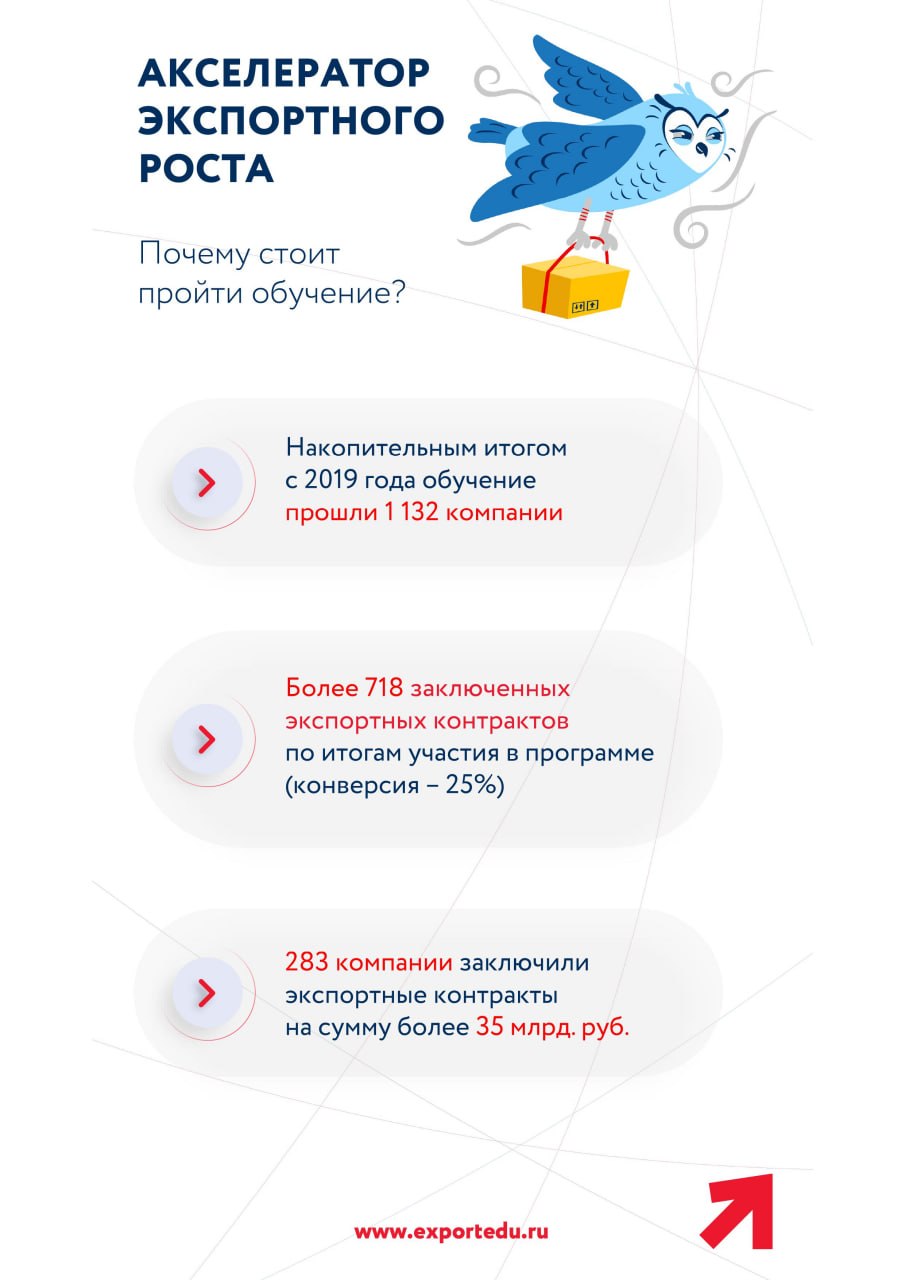 АКСЕЛЕРАТОР ЭКСПОРТНОГО РОСТА

Почему стоит пройти обучение?

Накопительным итогом с 2019 года обучение прошли 1 132 компании

Более 718 заключенных экспортных контрактов по итогам участия в программе (конверсия – 25%)

283 компании заключили экспортные контракты на сумму более 35 млрд. руб.

www.exportedu.ru